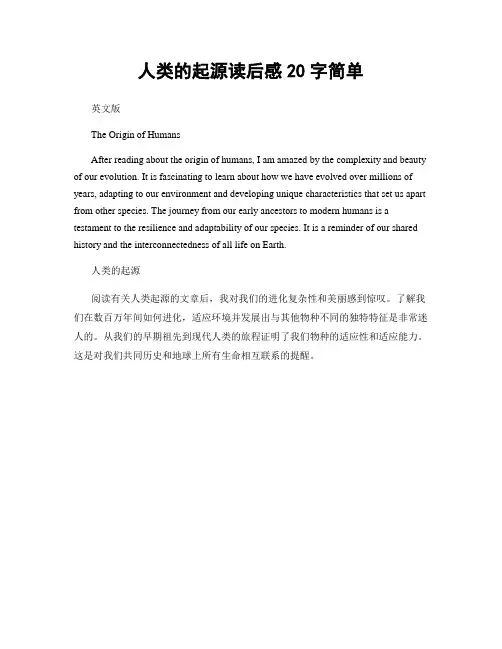 人类的起源读后感 20 字简单

英文版

The Origin of Humans

After reading about the origin of humans, I am amazed by the complexity and beauty of our evolution. It is fascinating to learn about how we have evolved over millions of years, adapting to our environment and developing unique characteristics that set us apart from other species. The journey from our early ancestors to modern humans is a testament to the resilience and adaptability of our species. It is a reminder of our shared history and the interconnectedness of all life on Earth.

人类的起源

阅读有关人类起源的文章后，我对我们的进化复杂性和美丽感到惊叹。了解我们在数百万年间如何进化，适应环境并发展出与其他物种不同的独特特征是非常迷人的。从我们的早期祖先到现代人类的旅程证明了我们物种的适应性和适应能力。这是对我们共同历史和地球上所有生命相互联系的提醒。